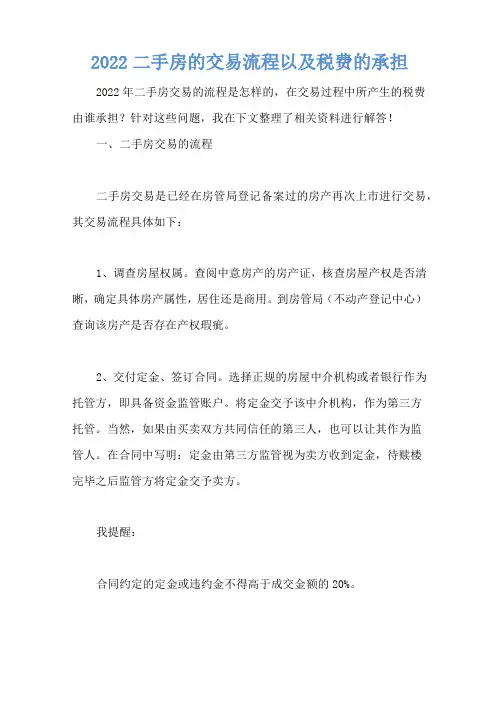 2022 二手房的交易流程以及税费的承担

2022 年二手房交易的流程是怎样的，在交易过程中所产生的税费由谁承担？针对这些问题，我在下文整理了相关资料进行解答！

一、二手房交易的流程

二手房交易是已经在房管局登记备案过的房产再次上市进行交易，其交易流程具体如下：

1、调查房屋权属。查阅中意房产的房产证，核查房屋产权是否清晰，确定具体房产属性，居住还是商用。到房管局（不动产登记中心）查询该房产是否存在产权瑕疵。

2、交付定金、签订合同。选择正规的房屋中介机构或者银行作为托管方，即具备资金监管账户。将定金交予该中介机构，作为第三方托管。当然，如果由买卖双方共同信任的第三人，也可以让其作为监管人。在合同中写明：定金由第三方监管视为卖方收到定金，待赎楼完毕之后监管方将定金交予卖方。

我提醒：

合同约定的定金或违约金不得高于成交金额的 20%。